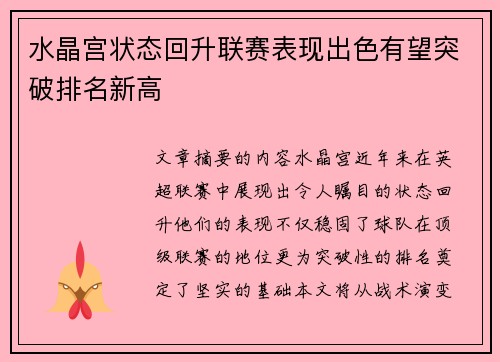 水晶宫状态回升联赛表现出色有望突破排名新高

文章摘要的内容水晶宫近年来在英超联赛中展现出令人瞩目的状态回升他们的表现不仅稳固了球队在顶级联赛的地位更为突破性的排名奠定了坚实的基础本文将从战术演变